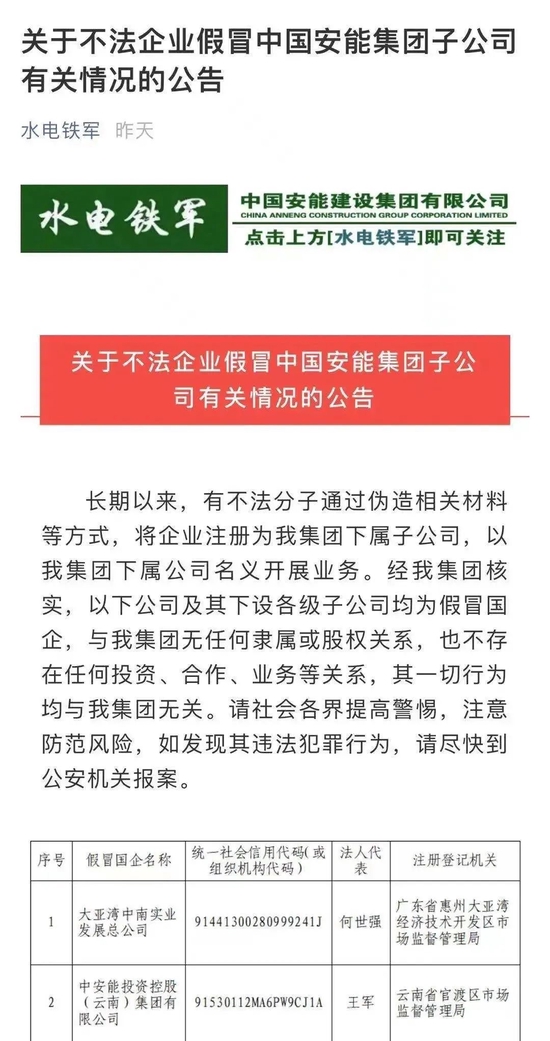 关于不法企业假冒中国安能集团子公司有关情况的公告

水电铁军 昨天

水电铁军

中国安能建设集团有限公司
CHINA ANNENG CONSTRUCTION GROUP CORPORATION LIMITED
点击上方[水电铁军]即可关注

关于不法企业假冒中国安能集团子公司有关情况的公告

长期以来，有不法分子通过伪造相关材料等方式，将企业注册为我集团下属子公司，以我集团下属公司名义开展业务。经我集团核实，以下公司及其下设各级子公司均为假冒国企，与我集团无任何隶属或股权关系，也不存在任何投资、合作、业务等关系，其一切行为均与我集团无关。请社会各界提高警惕，注意防范风险，如发现其违法犯罪行为，请尽快到公安机关报案。

| 序号 | 假冒国企名称 | 统一社会信用代码(或组织机构代码) | 法人代表 | 注册登记机关 |
|---|---|---|---|---|
| 1 | 大亚湾中南实业发展总公司 | 91441300280999241J | 何世强 | 广东省惠州大亚湾经济技术开发区市场监督管理局 |
| 2 | 中安能投资控股（云南）集团有限公司 | 91530112MA6PW9CJ1A | 王军 | 云南省官渡区市场监督管理局 |